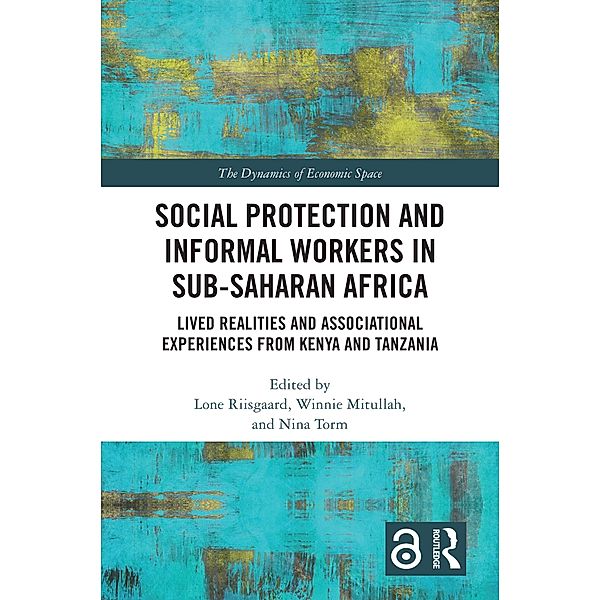 The Dynamics of Economic Space

SOCIAL PROTECTION AND INFORMAL WORKERS IN SUB-SAHARAN AFRICA

LIVED REALITIES AND ASSOCIATIONAL EXPERIENCES FROM KENYA AND TANZANIA

Edited by
Lone Riisgaard, Winnie Mitullah, and Nina Torm

ROUTLEDGE